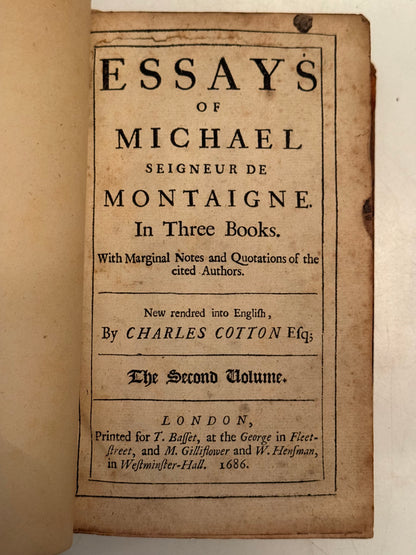 ESSAYS
OF
MICHAEL
SEIGNEUR DE
MONTAIGNE.
In Three Books.
With Marginal Notes and Quotations of the cited Authors.

New rendred into English,
By CHARLES COTTON Esq;

The Second Volume.

LONDON,
Printed for T. Basset, at the George in Fleetstreet, and M. Gilliflower and W. Hensman, in Westminster-Hall. 1686.